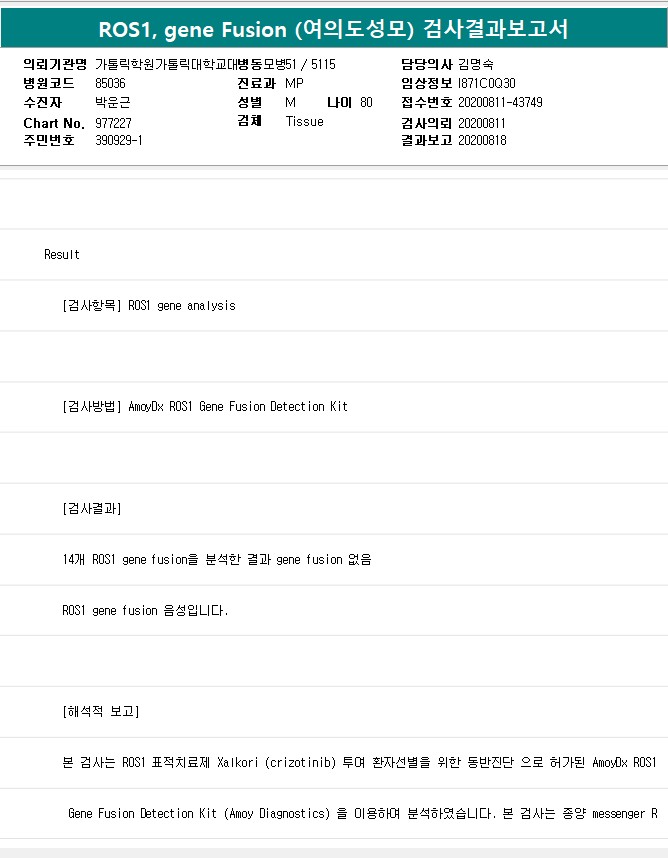 ROS1, gene Fusion (여의도성모) 검사결과보고서

의뢰기관명 가톨릭학원가톨릭대학교대병동모병51 / 5115
병원코드 85036
수진자 박운근
Chart No. 977227
주민번호 390929-1
진료과 MP
성별 M 나이 80
검체 Tissue
담당의사 김명숙
임상정보 I871C0Q30
접수번호 20200811-43749
검사의뢰 20200811
결과보고 20200818

Result

[검사항목] ROS1 gene analysis

[검사방법] AmoyDx ROS1 Gene Fusion Detection Kit

[검사결과]

14개 ROS1 gene fusion을 분석한 결과 gene fusion 없음

ROS1 gene fusion 음성입니다.

[해석적 보고]

본 검사는 ROS1 표적치료제 Xalkori (crizotinib) 투여 환자선별을 위한 동반진단 으로 허가된 AmoyDx ROS1

Gene Fusion Detection Kit (Amoy Diagnostics) 을 이용하여 분석하였습니다. 본 검사는 종양 messenger R